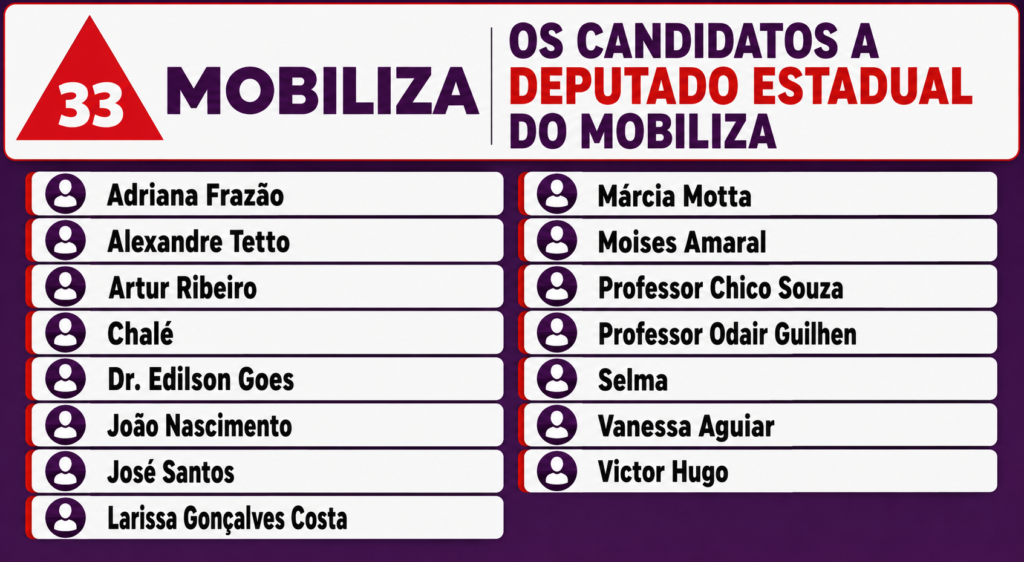 33 MOBILIZA

OS CANDIDATOS A DEPUTADO ESTADUAL DO MOBILIZA

Adriana Frazão
Alexandre Tetto
Artur Ribeiro
Chalé
Dr. Edilson Goes
João Nascimento
José Santos
Larissa Gonçalves Costa

Márcia Motta
Moises Amaral
Professor Chico Souza
Professor Odair Guilhen
Selma
Vanessa Aguiar
Victor Hugo